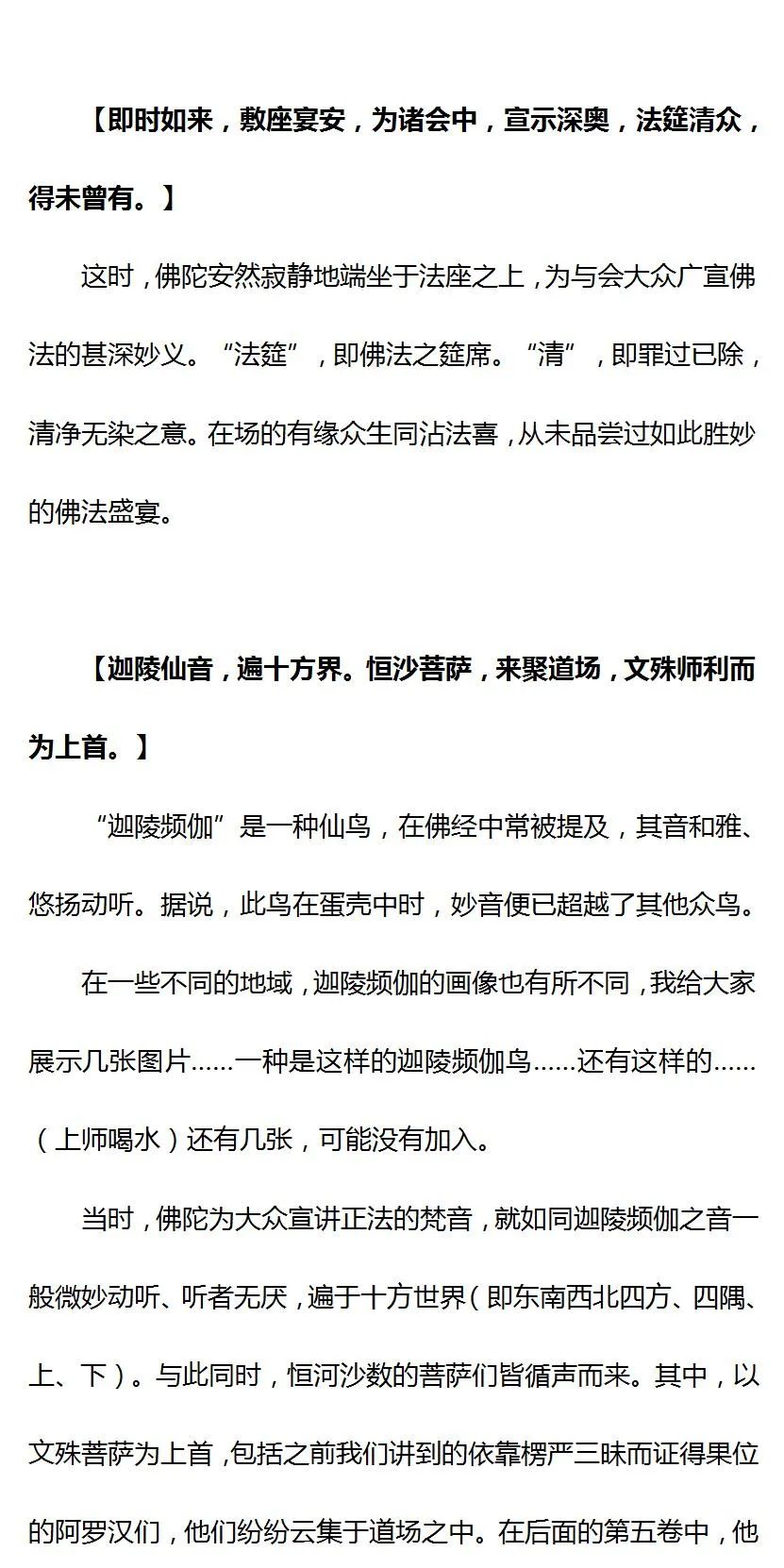 【即时如来，敷座宴安，为诸会中，宣示深奥，法筵清众，得未曾有。】

这时，佛陀安然寂静地端坐于法座之上，为与会大众广宣佛法的甚深妙义。“法筵”，即佛法之筵席。“清”，即罪过已除，清净无染之意。在场的有缘众生同沾法喜，从未品尝过如此胜妙的佛法盛宴。

【迦陵仙音，遍十方界。恒沙菩萨，来聚道场，文殊师利而为上首。】

“迦陵频伽”是一种仙鸟，在佛经中常被提及，其音和雅、悠扬动听。据说，此鸟在蛋壳中时，妙音便已超越了其他众鸟。

在一些不同的地域，迦陵频伽的画像也有所不同，我给大家展示几张图片……一种是这样的迦陵频伽鸟……还有这样的……（上师喝水）还有几张，可能没有加入。

当时，佛陀为大众宣讲正法的梵音，就如同迦陵频伽之音一般微妙动听、听者无厌，遍于十方世界（即东南西北四方、四隅、上、下）。与此同时，恒河沙数的菩萨们皆循声而来。其中，以文殊菩萨为上首，包括之前我们讲到的依靠楞严三昧而证得果位的阿罗汉们，他们纷纷云集于道场之中。在后面的第五卷中，他